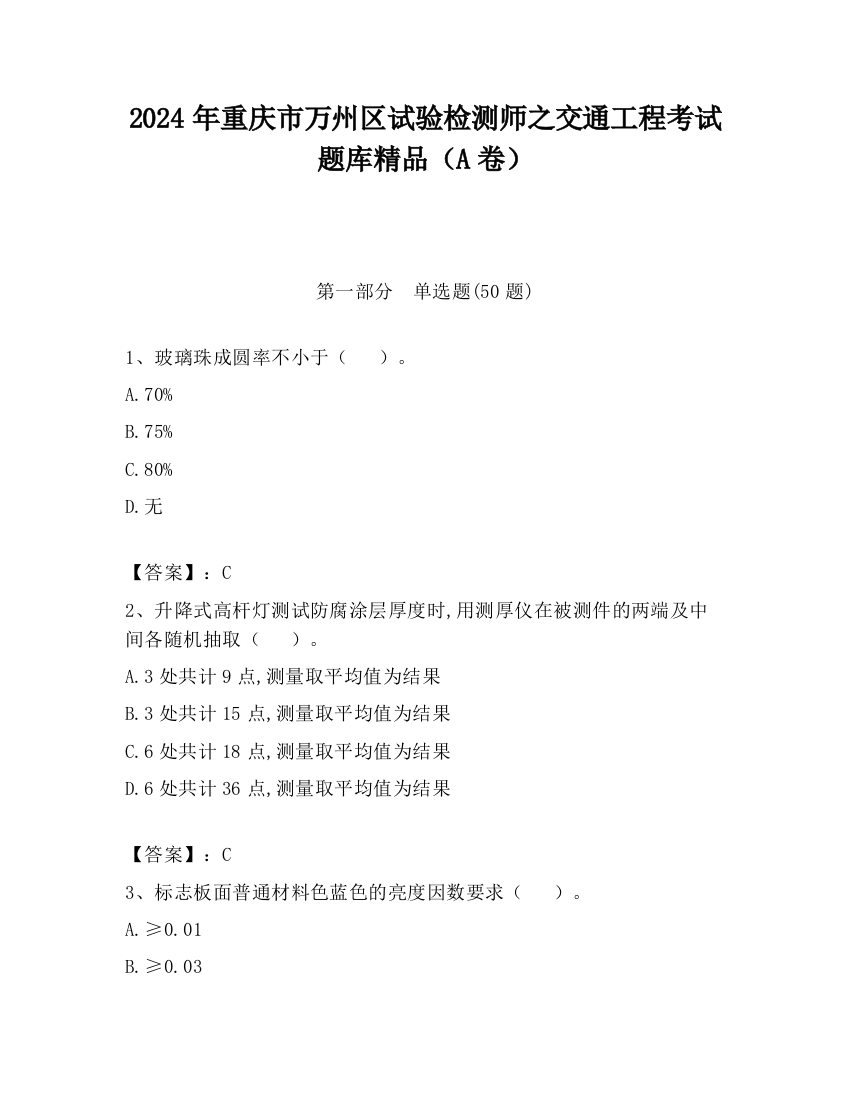 2024 年重庆市万州区试验检测师之交通工程考试题库精品（A 卷）

第一部分 单选题(50 题)

1、玻璃珠成圆率不小于（ ）。

A.70%

B.75%

C.80%

D.无

【答案】：C

2、升降式高杆灯测试防腐涂层厚度时,用测厚仪在被测件的两端及中间各随机抽取（ ）。

A.3 处共计 9 点,测量取平均值为结果

B.3 处共计 15 点,测量取平均值为结果

C.6 处共计 18 点,测量取平均值为结果

D.6 处共计 36 点,测量取平均值为结果

【答案】：C

3、标志板面普通材料色蓝色的亮度因数要求（ ）。

A.≥0.01

B.≥0.03